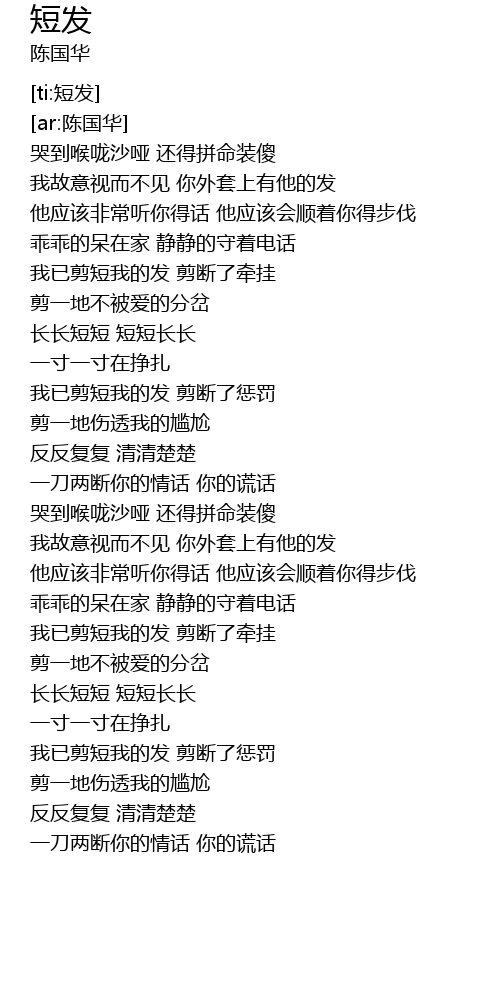 短发
陈国华

[ti:短发]
[ar:陈国华]
哭到喉咙沙哑 还得拼命装傻
我故意视而不见 你外套上有他的发
他应该非常听你得话 他应该会顺着你得步伐
乖乖的呆在家 静静的守着电话
我已剪短我的发 剪断了牵挂
剪一地不被爱的分岔
长长短短 短短长长
一寸一寸在挣扎
我已剪短我的发 剪断了惩罚
剪一地伤透我的尴尬
反反复复 清清楚楚
一刀两断你的情话 你的谎话
哭到喉咙沙哑 还得拼命装傻
我故意视而不见 你外套上有他的发
他应该非常听你得话 他应该会顺着你得步伐
乖乖的呆在家 静静的守着电话
我已剪短我的发 剪断了牵挂
剪一地不被爱的分岔
长长短短 短短长长
一寸一寸在挣扎
我已剪短我的发 剪断了惩罚
剪一地伤透我的尴尬
反反复复 清清楚楚
一刀两断你的情话 你的谎话